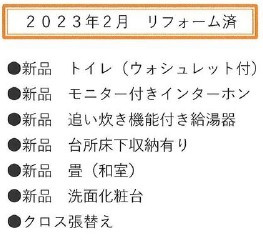 ２０２３年2月　リフォーム済

●新品　トイレ（ウォシュレット付）
●新品　モニター付きインターホン
●新品　追い炊き機能付き給湯器
●新品　台所床下収納有り
●新品　畳（和室）
●新品　洗面化粧台
●クロス張替え